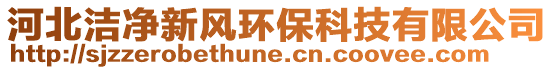 河北洁净新风环保科技有限公司
http://sjzzerobethune.cn.coovee.com